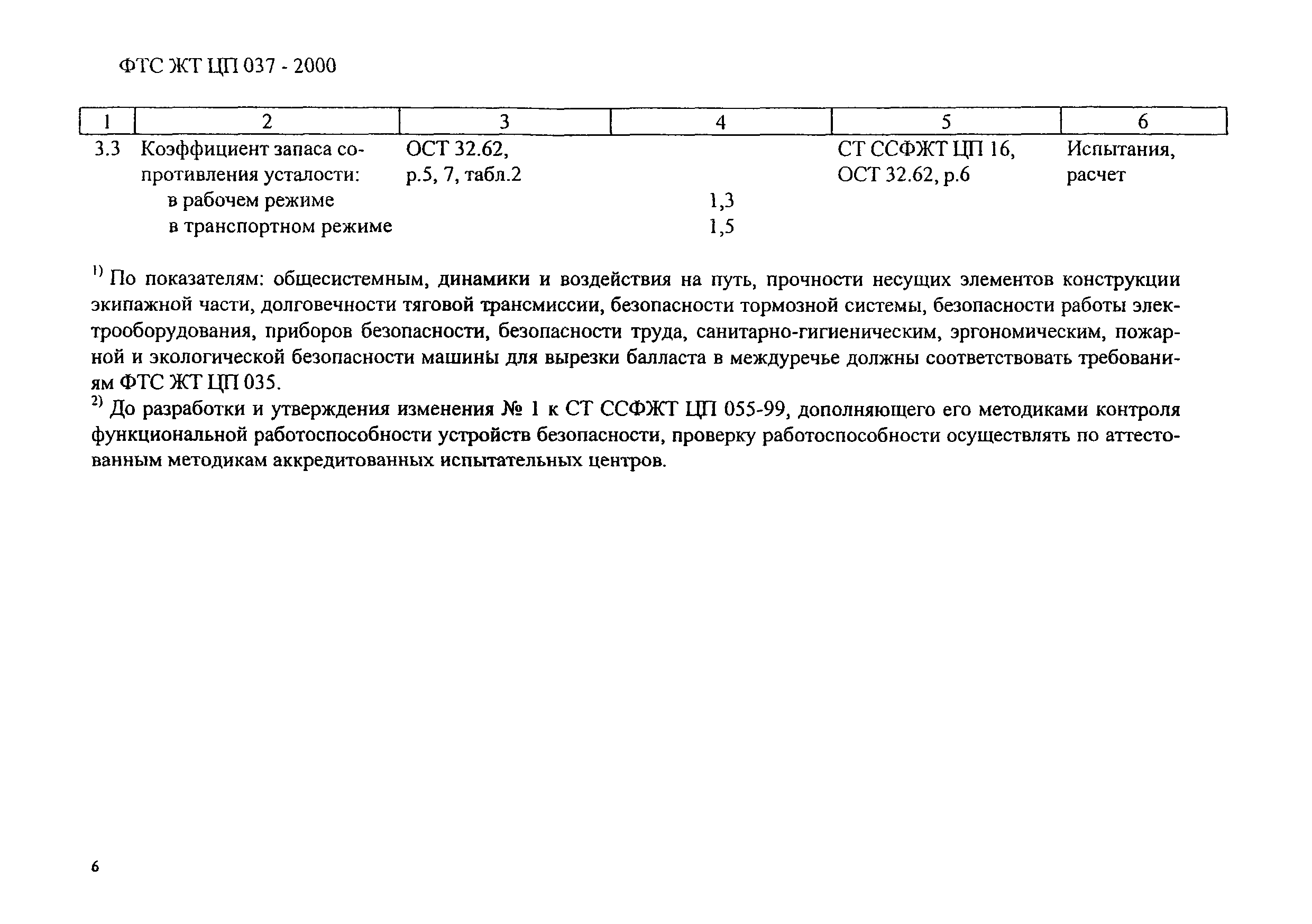 ФТС ЖТ ЦП 037 - 2000

| 1 | 2 | 3 | 4 | 5 | 6 |
|---|---|---|---|---|---|
| 3.3 | Коэффициент запаса сопротивления усталости: | ОСТ 32.62, р.5, 7, табл.2 | | СТ ССФЖТ ЦП 16, ОСТ 32.62, р.6 | Испытания, расчет |
| | в рабочем режиме | | 1,3 | | |
| | в транспортном режиме | | 1,5 | | |

$^{1)}$ По показателям: общесистемным, динамики и воздействия на путь, прочности несущих элементов конструкции экипажной части, долговечности тяговой трансмиссии, безопасности тормозной системы, безопасности работы электрооборудования, приборов безопасности, безопасности труда, санитарно-гигиеническим, эргономическим, пожарной и экологической безопасности машины для вырезки балласта в междуречье должны соответствовать требованиям ФТС ЖТ ЦП 035.
$^{2)}$ До разработки и утверждения изменения № 1 к СТ ССФЖТ ЦП 055-99, дополняющего его методиками контроля функциональной работоспособности устройств безопасности, проверку работоспособности осуществлять по аттестованным методикам аккредитованных испытательных центров.

6